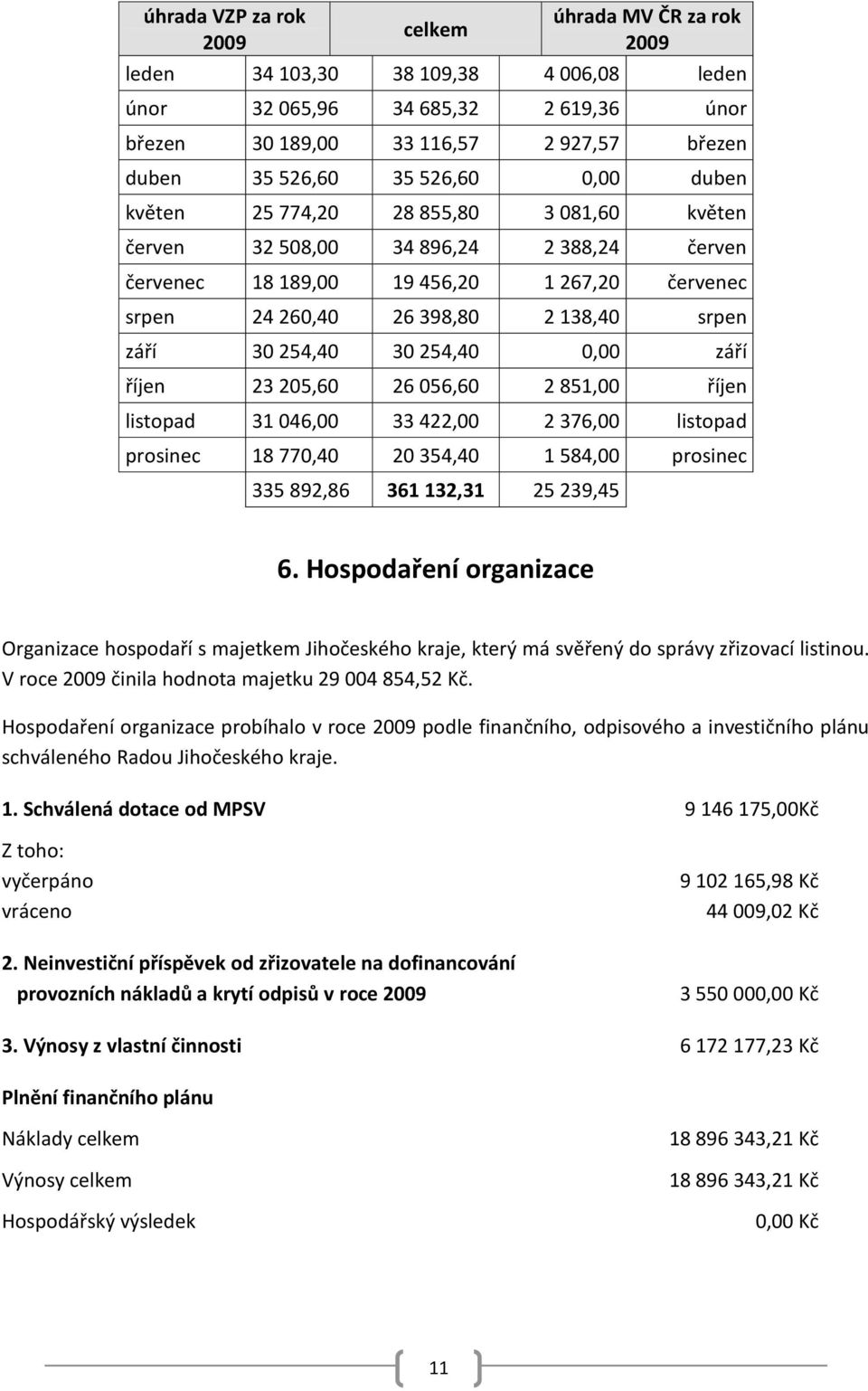 | úhrada VZP za rok 2009 | | celkem | úhrada MV ČR za rok 2009 | |
|---|---|---|---|---|
| leden | 34 103,30 | 38 109,38 | 4 006,08 | leden |
| únor | 32 065,96 | 34 685,32 | 2 619,36 | únor |
| březen | 30 189,00 | 33 116,57 | 2 927,57 | březen |
| duben | 35 526,60 | 35 526,60 | 0,00 | duben |
| květen | 25 774,20 | 28 855,80 | 3 081,60 | květen |
| červen | 32 508,00 | 34 896,24 | 2 388,24 | červen |
| červenec | 18 189,00 | 19 456,20 | 1 267,20 | červenec |
| srpen | 24 260,40 | 26 398,80 | 2 138,40 | srpen |
| září | 30 254,40 | 30 254,40 | 0,00 | září |
| říjen | 23 205,60 | 26 056,60 | 2 851,00 | říjen |
| listopad | 31 046,00 | 33 422,00 | 2 376,00 | listopad |
| prosinec | 18 770,40 | 20 354,40 | 1 584,00 | prosinec |
| | 335 892,86 | 361 132,31 | 25 239,45 | |

6. Hospodaření organizace

Organizace hospodaří s majetkem Jihočeského kraje, který má svěřený do správy zřizovací listinou. V roce 2009 činila hodnota majetku 29 004 854,52 Kč.

Hospodaření organizace probíhalo v roce 2009 podle finančního, odpisového a investičního plánu schváleného Radou Jihočeského kraje.

1. Schválená dotace od MPSV 9 146 175,00Kč

Z toho:
vyčerpáno 9 102 165,98 Kč
vráceno 44 009,02 Kč

2. Neinvestiční příspěvek od zřizovatele na dofinancování provozních nákladů a krytí odpisů v roce 2009 3 550 000,00 Kč

3. Výnosy z vlastní činnosti 6 172 177,23 Kč

Plnění finančního plánu

Náklady celkem 18 896 343,21 Kč

Výnosy celkem 18 896 343,21 Kč

Hospodářský výsledek 0,00 Kč

11